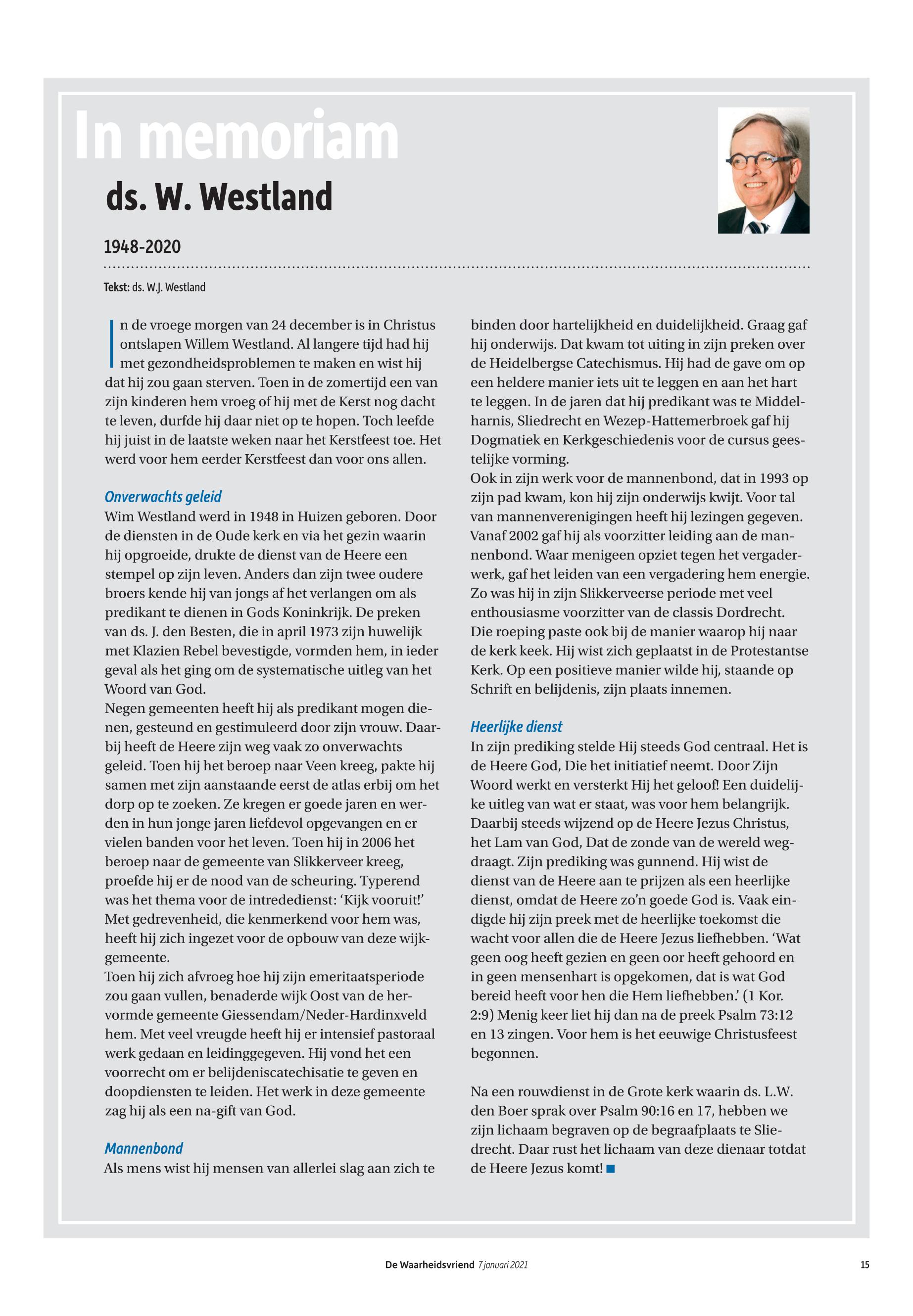 In memoriam
ds. W. Westland

1948-2020

Tekst: ds. W.J. Westland

In de vroege morgen van 24 december is in Christus ontslapen Willem Westland. Al langere tijd had hij met gezondheidsproblemen te maken en wist hij dat hij zou gaan sterven. Toen in de zomertijd een van zijn kinderen hem vroeg of hij met de Kerst nog dacht te leven, durfde hij daar niet op te hopen. Toch leefde hij juist in de laatste weken naar het Kerstfeest toe. Het werd voor hem eerder Kerstfeest dan voor ons allen.

Onverwachts geleid
Wim Westland werd in 1948 in Huizen geboren. Door de diensten in de Oude kerk en via het gezin waarin hij opgroeide, drukte de dienst van de Heere een stempel op zijn leven. Anders dan zijn twee oudere broers kende hij van jongs af het verlangen om als predikant te dienen in Gods Koninkrijk. De preken van ds. J. den Besten, die in april 1973 zijn huwelijk met Klazien Rebel bevestigde, vormden hem, in ieder geval als het ging om de systematische uitleg van het Woord van God.
Negen gemeenten heeft hij als predikant mogen dienen, gesteund en gestimuleerd door zijn vrouw. Daarbij heeft de Heere zijn weg vaak zo onverwachts geleid. Toen hij het beroep naar Veen kreeg, pakte hij samen met zijn aanstaande eerst de atlas erbij om het dorp op te zoeken. Ze kregen er goede jaren en werden in hun jonge jaren liefdevol opgevangen en er vielen banden voor het leven. Toen hij in 2006 het beroep naar de gemeente van Slikkerveer kreeg, proefde hij er de nood van de scheuring. Typerend was het thema voor de intrededienst: ‘Kijk vooruit!’ Met gedrevenheid, die kenmerkend voor hem was, heeft hij zich ingezet voor de opbouw van deze wijkgemeente.
Toen hij zich afvroeg hoe hij zijn emeritaatsperiode zou gaan vullen, benaderde wijk Oost van de hervormde gemeente Giessendam/Neder-Hardinxveld hem. Met veel vreugde heeft hij er intensief pastoraal werk gedaan en leidinggegeven. Hij vond het een voorrecht om er belijdeniscatechisatie te geven en doopdiensten te leiden. Het werk in deze gemeente zag hij als een na-gift van God.

Mannenbond
Als mens wist hij mensen van allerlei slag aan zich te binden door hartelijkheid en duidelijkheid. Graag gaf hij onderwijs. Dat kwam tot uiting in zijn preken over de Heidelbergse Catechismus. Hij had de gave om op een heldere manier iets uit te leggen en aan het hart te leggen. In de jaren dat hij predikant was te Middelharnis, Sliedrecht en Wezep-Hattemerbroek gaf hij Dogmatiek en Kerkgeschiedenis voor de cursus geestelijke vorming.
Ook in zijn werk voor de mannenbond, dat in 1993 op zijn pad kwam, kon hij zijn onderwijs kwijt. Voor tal van mannenverenigingen heeft hij lezingen gegeven. Vanaf 2002 gaf hij als voorzitter leiding aan de mannenbond. Waar menigeen opziet tegen het vergaderwerk, gaf het leiden van een vergadering hem energie. Zo was hij in zijn Slikkerveerse periode met veel enthousiasme voorzitter van de classis Dordrecht. Die roeping paste ook bij de manier waarop hij naar de kerk keek. Hij wist zich geplaatst in de Protestantse Kerk. Op een positieve manier wilde hij, staande op Schrift en belijdenis, zijn plaats innemen.

Heerlijke dienst
In zijn prediking stelde Hij steeds God centraal. Het is de Heere God, Die het initiatief neemt. Door Zijn Woord werkt en versterkt Hij het geloof! Een duidelijke uitleg van wat er staat, was voor hem belangrijk. Daarbij steeds wijzend op de Heere Jezus Christus, het Lam van God, Dat de zonde van de wereld wegdraagt. Zijn prediking was gunnend. Hij wist de dienst van de Heere aan te prijzen als een heerlijke dienst, omdat de Heere zo’n goede God is. Vaak eindigde hij zijn preek met de heerlijke toekomst die wacht voor allen die de Heere Jezus liefhebben. ‘Wat geen oog heeft gezien en geen oor heeft gehoord en in geen mensenhart is opgekomen, dat is wat God bereid heeft voor hen die Hem liefhebben.’ (1 Kor. 2:9) Menig keer liet hij dan na de preek Psalm 73:12 en 13 zingen. Voor hem is het eeuwige Christusfeest begonnen.

Na een rouwdienst in de Grote kerk waarin ds. L.W. den Boer sprak over Psalm 90:16 en 17, hebben we zijn lichaam begraven op de begraafplaats te Sliedrecht. Daar rust het lichaam van deze dienaar totdat de Heere Jezus komt!

De Waarheidsvriend 7 januari 2021 15